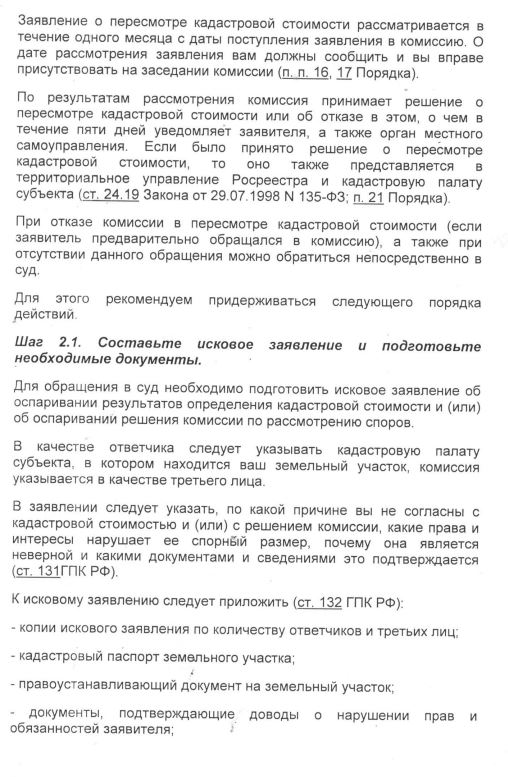 Заявление о пересмотре кадастровой стоимости рассматривается в течение одного месяца с даты поступления заявления в комиссию. О дате рассмотрения заявления вам должны сообщить и вы вправе присутствовать на заседании комиссии (п. п. 16, 17 Порядка).

По результатам рассмотрения комиссия принимает решение о пересмотре кадастровой стоимости или об отказе в этом, о чем в течение пяти дней уведомляет заявителя, а также орган местного самоуправления. Если было принято решение о пересмотре кадастровой стоимости, то оно также представляется в территориальное управление Росреестра и кадастровую палату субъекта (ст. 24.19 Закона от 29.07.1998 N 135-ФЗ; п. 21 Порядка).

При отказе комиссии в пересмотре кадастровой стоимости (если заявитель предварительно обращался в комиссию), а также при отсутствии данного обращения можно обратиться непосредственно в суд.

Для этого рекомендуем придерживаться следующего порядка действий.

Шаг 2.1. Составьте исковое заявление и подготовьте необходимые документы.

Для обращения в суд необходимо подготовить исковое заявление об оспаривании результатов определения кадастровой стоимости и (или) об оспаривании решения комиссии по рассмотрению споров.

В качестве ответчика следует указывать кадастровую палату субъекта, в котором находится ваш земельный участок, комиссия указывается в качестве третьего лица.

В заявлении следует указать, по какой причине вы не согласны с кадастровой стоимостью и (или) с решением комиссии, какие права и интересы нарушает ее спорный размер, почему она является неверной и какими документами и сведениями это подтверждается (ст. 131ГПК РФ).

К исковому заявлению следует приложить (ст. 132 ГПК РФ):

- копии искового заявления по количеству ответчиков и третьих лиц;

- кадастровый паспорт земельного участка;

- правоустанавливающий документ на земельный участок;

- документы, подтверждающие доводы о нарушении прав и обязанностей заявителя;